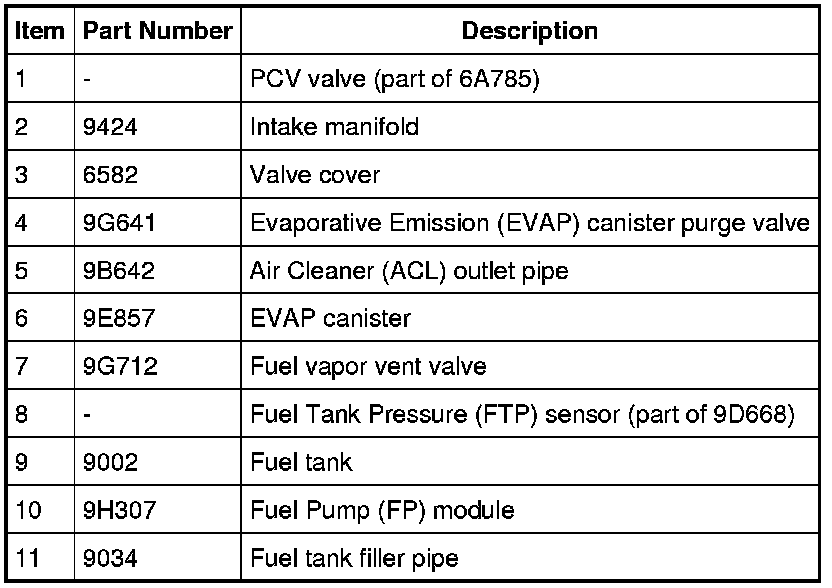 | Item | Part Number | Description |
|---|---|---|
| 1 | - | PCV valve (part of 6A785) |
| 2 | 9424 | Intake manifold |
| 3 | 6582 | Valve cover |
| 4 | 9G641 | Evaporative Emission (EVAP) canister purge valve |
| 5 | 9B642 | Air Cleaner (ACL) outlet pipe |
| 6 | 9E857 | EVAP canister |
| 7 | 9G712 | Fuel vapor vent valve |
| 8 | - | Fuel Tank Pressure (FTP) sensor (part of 9D668) |
| 9 | 9002 | Fuel tank |
| 10 | 9H307 | Fuel Pump (FP) module |
| 11 | 9034 | Fuel tank filler pipe |